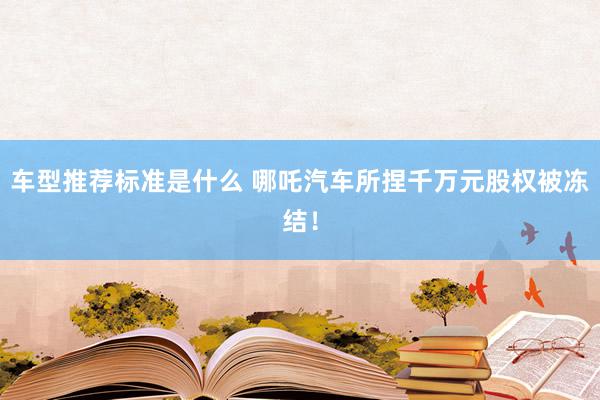 车型推荐标准是什么 哪吒汽车所捏千万元股权被冻结！